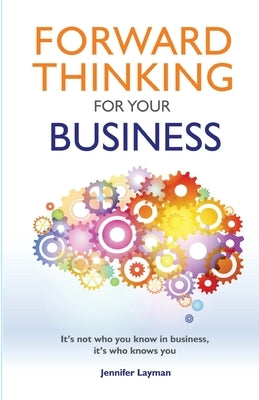 FORWARD THINKING
FOR YOUR
BUSINESS

It's not who you know in business, it's who knows you

Jennifer Layman